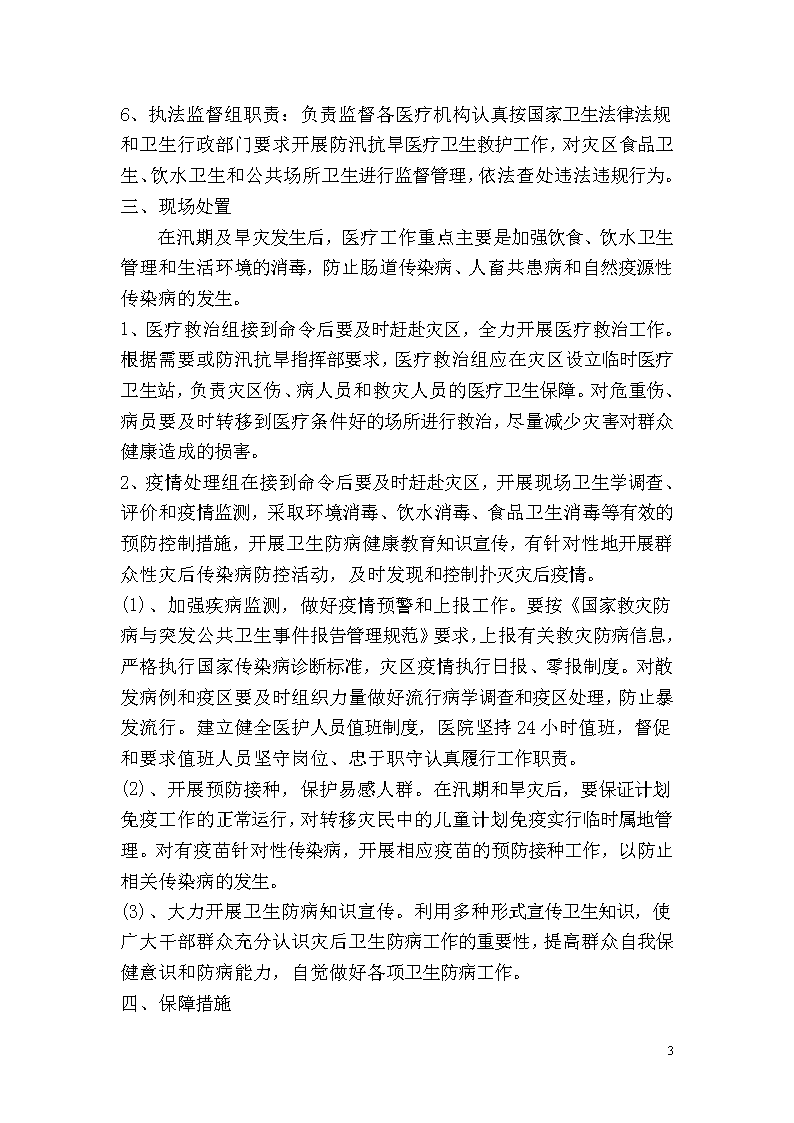 6、执法监督组职责：负责监督各医疗机构认真按国家卫生法律法规和卫生行政部门要求开展防汛抗旱医疗卫生救护工作，对灾区食品卫生、饮水卫生和公共场所卫生进行监督管理，依法查处违法违规行为。
三、现场处置

在汛期及旱灾发生后，医疗工作重点主要是加强饮食、饮水卫生管理和生活环境的消毒，防止肠道传染病、人畜共患病和自然疫源性传染病的发生。
1、医疗救治组接到命令后要及时赶赴灾区，全力开展医疗救治工作。根据需要或防汛抗旱指挥部要求，医疗救治组应在灾区设立临时医疗卫生站，负责灾区伤、病人员和救灾人员的医疗卫生保障。对危重伤、病员要及时转移到医疗条件好的场所进行救治，尽量减少灾害对群众健康造成的损害。
2、疫情处理组在接到命令后要及时赶赴灾区，开展现场卫生学调查、评价和疫情监测，采取环境消毒、饮水消毒、食品卫生消毒等有效的预防控制措施，开展卫生防病健康教育知识宣传，有针对性地开展群众性灾后传染病防控活动，及时发现和控制扑灭灾后疫情。
(1)、加强疾病监测，做好疫情预警和上报工作。要按《国家救灾防病与突发公共卫生事件报告管理规范》要求，上报有关救灾防病信息，严格执行国家传染病诊断标准，灾区疫情执行日报、零报制度。对散发病例和疫区要及时组织力量做好流行病学调查和疫区处理，防止暴发流行。建立健全医护人员值班制度，医院坚持24小时值班，督促和要求值班人员坚守岗位、忠于职守认真履行工作职责。
(2)、开展预防接种，保护易感人群。在汛期和旱灾后，要保证计划免疫工作的正常运行，对转移灾民中的儿童计划免疫实行临时属地管理。对有疫苗针对性传染病，开展相应疫苗的预防接种工作，以防止相关传染病的发生。
(3)、大力开展卫生防病知识宣传。利用多种形式宣传卫生知识，使广大干部群众充分认识灾后卫生防病工作的重要性，提高群众自我保健意识和防病能力，自觉做好各项卫生防病工作。
四、保障措施

3